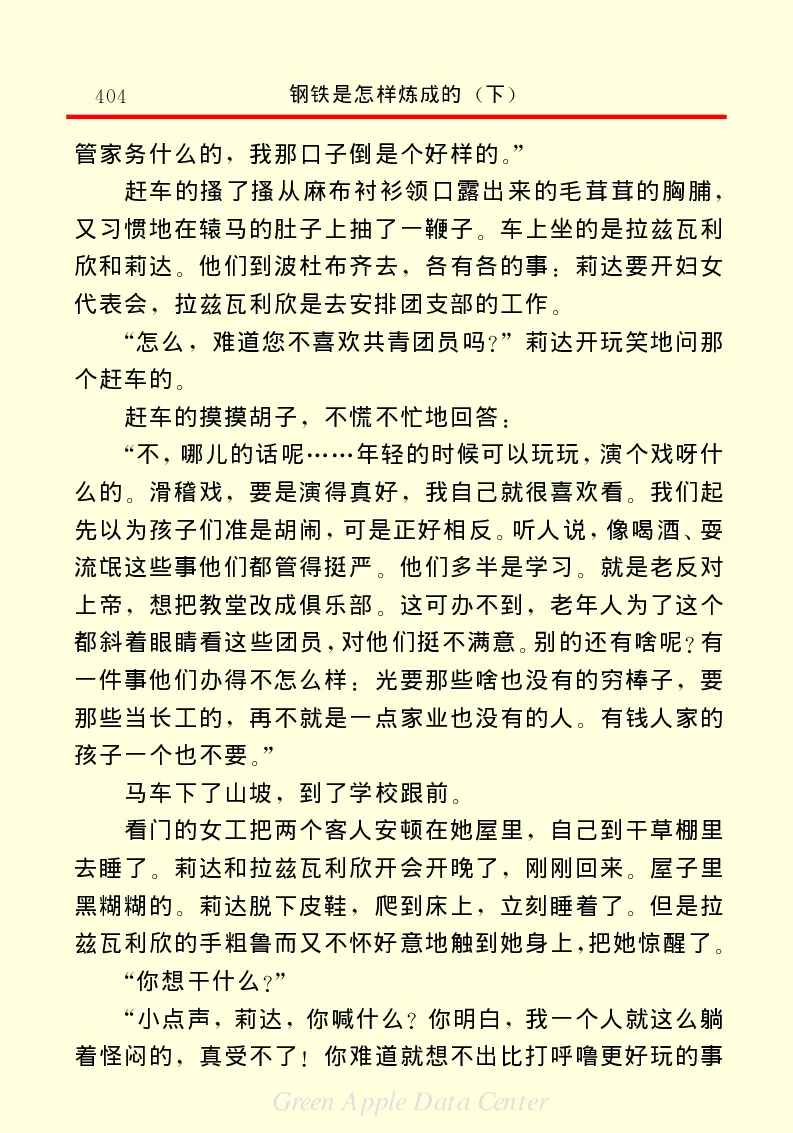 404　钢铁是怎样炼成的（下）

管家务什么的，我那口子倒是个好样的。”

赶车的搔了搔从麻布衬衫领口露出来的毛茸茸的胸脯，又习惯地在辕马的肚子上抽了一鞭子。车上坐的是拉兹瓦利欣和莉达。他们到波杜布齐去，各有各的事：莉达要开妇女代表会，拉兹瓦利欣是去安排团支部的工作。

“怎么，难道您不喜欢共青团员吗？”莉达开玩笑地问那个赶车的。

赶车的摸摸胡子，不慌不忙地回答：

“不，哪儿的话呢……年轻的时候可以玩玩，演个戏呀什么的。滑稽戏，要是演得真好，我自己就很喜欢看。我们起先以为孩子们准是胡闹，可是正好相反。听人说，像喝酒、耍流氓这些事他们都管得挺严。他们多半是学习。就是老反对上帝，想把教堂改成俱乐部。这可办不到，老年人为了这个都斜着眼睛看这些团员，对他们挺不满意。别的还有啥呢？有一件事他们办得不怎么样：光要那些啥也没有的穷棒子，要那些当长工的，再不就是一点家业也没有的人。有钱人家的孩子一个也不要。”

马车下了山坡，到了学校跟前。

看门的女工把两个客人安顿在她屋里，自己到干草棚里去睡了。莉达和拉兹瓦利欣开会开晚了，刚刚回来。屋子里黑糊糊的。莉达脱下皮鞋，爬到床上，立刻睡着了。但是拉兹瓦利欣的手粗鲁而又不怀好意地触到她身上，把她惊醒了。

“你想干什么？”

“小点声，莉达，你喊什么？你明白，我一个人就这么躺着怪闷的，真受不了！你难道就想不出比打呼噜更好玩的事

Green Apple Data Center